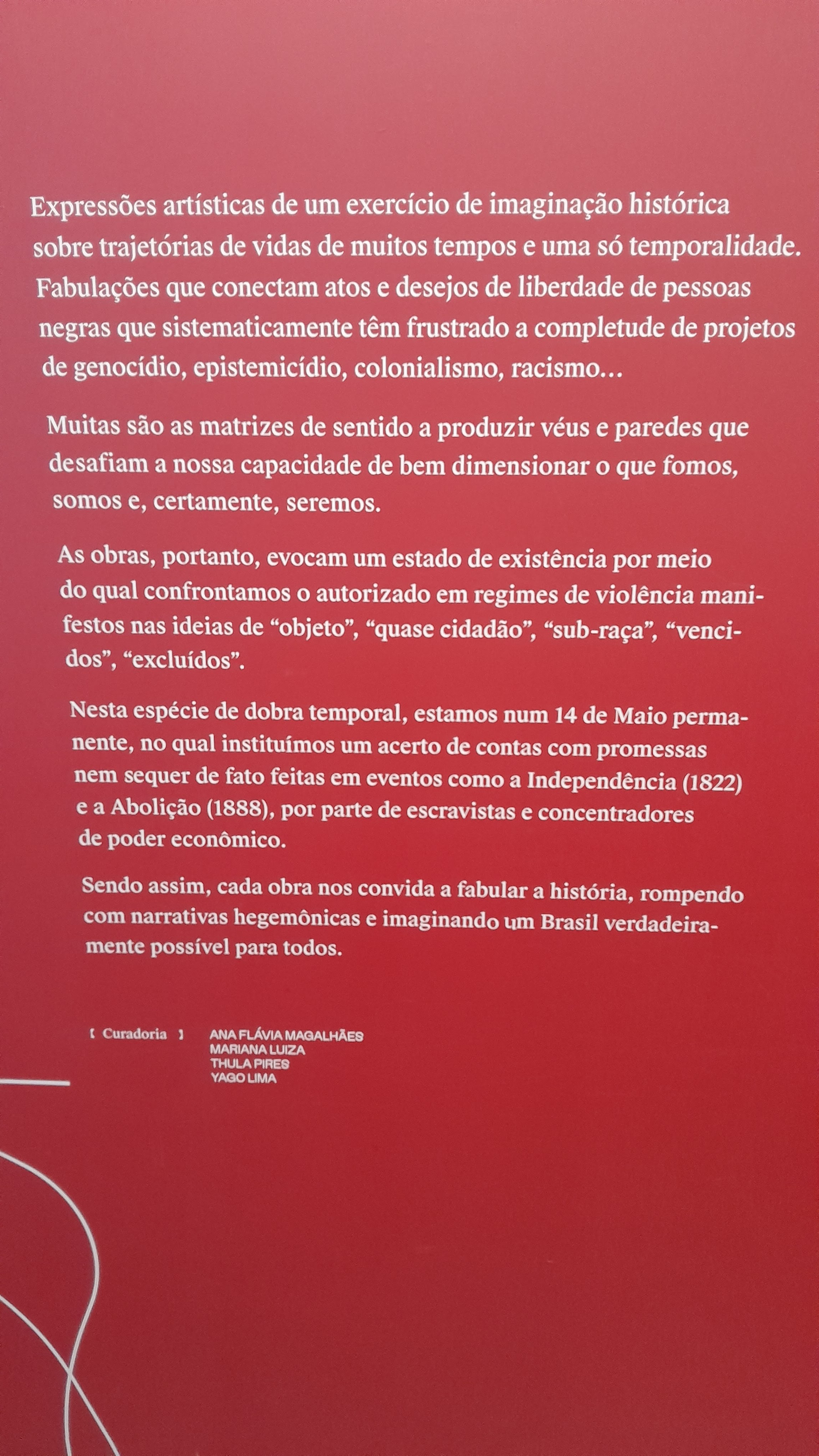 Expressões artísticas de um exercício de imaginação histórica sobre trajetórias de vidas de muitos tempos e uma só temporalidade. Fabulações que conectam atos e desejos de liberdade de pessoas negras que sistematicamente têm frustrado a completude de projetos de genocídio, epistemicídio, colonialismo, racismo…

Muitas são as matrizes de sentido a produzir véus e paredes que desafiam a nossa capacidade de bem dimensionar o que fomos, somos e, certamente, seremos.

As obras, portanto, evocam um estado de existência por meio do qual confrontamos o autorizado em regimes de violência manifestos nas ideias de “objeto”, “quase cidadão”, “sub-raça”, “vencidos”, “excluídos”.

Nesta espécie de dobra temporal, estamos num 14 de Maio permanente, no qual instituímos um acerto de contas com promessas nem sequer de fato feitas em eventos como a Independência (1822) e a Abolição (1888), por parte de escravistas e concentradores de poder econômico.

Sendo assim, cada obra nos convida a fabular a história, rompendo com narrativas hegemônicas e imaginando um Brasil verdadeiramente possível para todos.

[ Curadoria ] ANA FLÁVIA MAGALHÃES
MARIANA LUIZA
THULA PIRES
YAGO LIMA